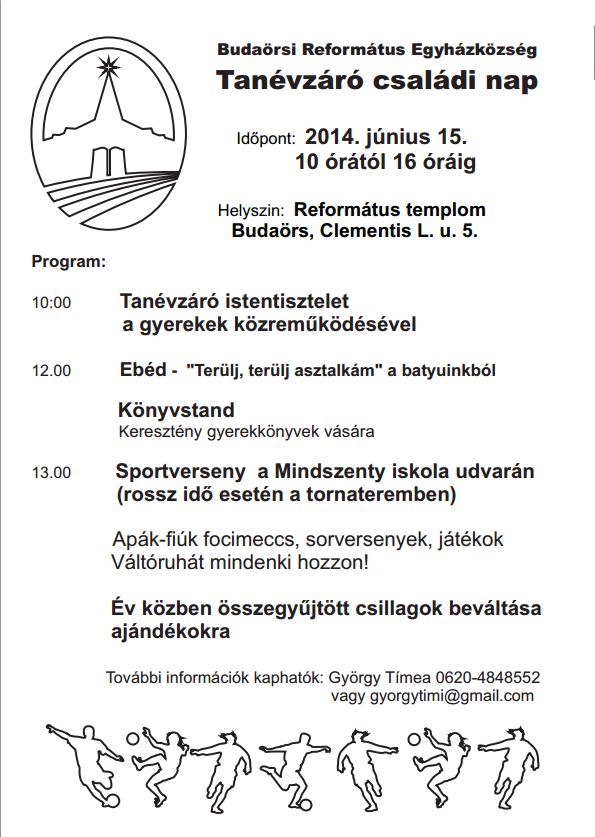 Budaörsi Református Egyházközség
Tanévzáró családi nap

Időpont: 2014. június 15.
10 órától 16 óráig

Helyszin: Református templom
Budaörs, Clementis L. u. 5.

Program:

10:00 Tanévzáró istentisztelet
a gyerekek közreműködésével

12.00 Ebéd - "Terülj, terülj asztalkám" a batyuinkból

Könyvstand
Keresztény gyerekkönyvek vására

13.00 Sportverseny a Mindszenty iskola udvarán
(rossz idő esetén a tornateremben)

Apák-fiúk focimeccs, sorversenyek, játékok
Váltóruhát mindenki hozzon!

Év közben összegyűjtött csillagok beváltása ajándékokra

További információk kaphatók: György Tímea 0620-4848552
vagy gyorgytimi@gmail.com